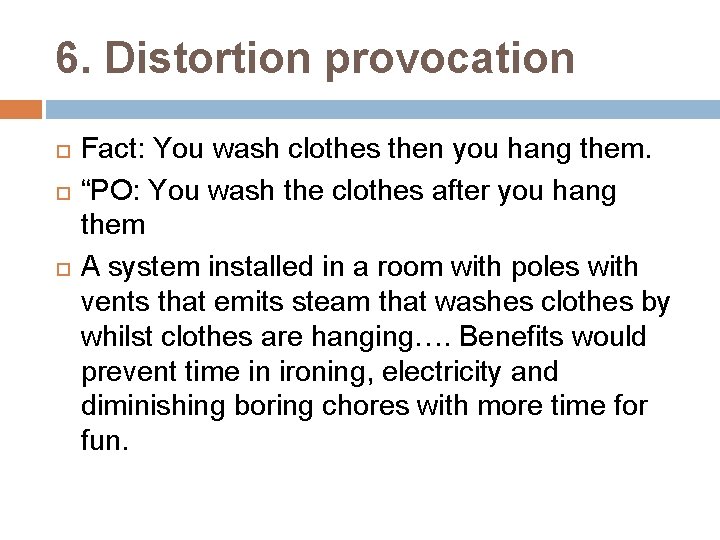 6. Distortion provocation

Fact: You wash clothes then you hang them.

“PO: You wash the clothes after you hang them

A system installed in a room with poles with vents that emits steam that washes clothes by whilst clothes are hanging…. Benefits would prevent time in ironing, electricity and diminishing boring chores with more time for fun.